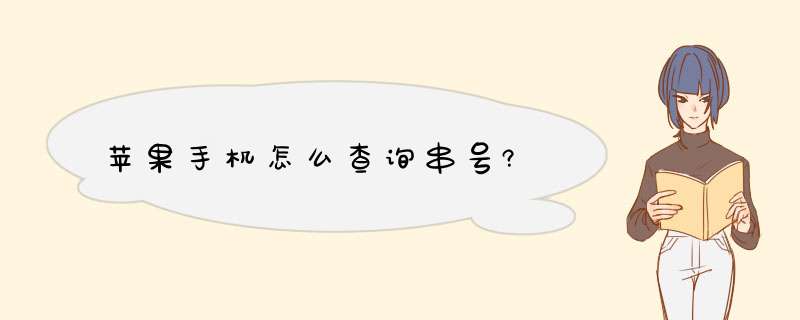 苹果手机怎么查询串号?